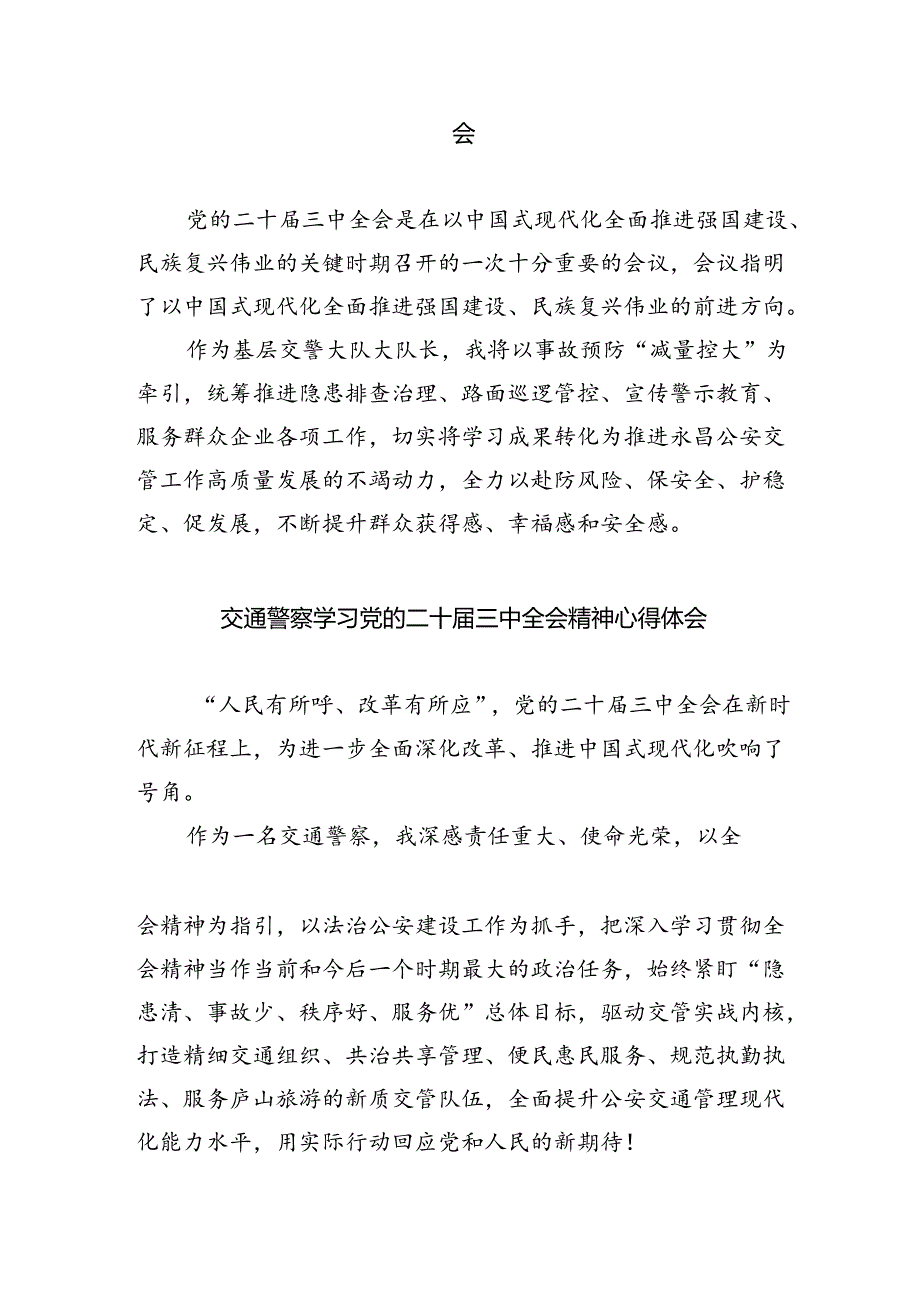 会

党的二十届三中全会是在以中国式现代化全面推进强国建设、民族复兴伟业的关键时期召开的一次十分重要的会议，会议指明了以中国式现代化全面推进强国建设、民族复兴伟业的前进方向。

作为基层交警大队大队长，我将以事故预防“减量控大”为牵引，统筹推进隐患排查治理、路面巡逻管控、宣传警示教育、服务群众企业各项工作，切实将学习成果转化为推进永昌公安交管工作高质量发展的不竭动力，全力以赴防风险、保安全、护稳定、促发展，不断提升群众获得感、幸福感和安全感。

交通警察学习党的二十届三中全会精神心得体会

“人民有所呼、改革有所应”，党的二十届三中全会在新时代新征程上，为进一步全面深化改革、推进中国式现代化吹响了号角。

作为一名交通警察，我深感责任重大、使命光荣，以全

会精神为指引，以法治公安建设工作为抓手，把深入学习贯彻全会精神当作当前和今后一个时期最大的政治任务，始终紧盯“隐患清、事故少、秩序好、服务优”总体目标，驱动交管实战内核，打造精细交通组织、共治共享管理、便民惠民服务、规范执勤执法、服务庐山旅游的新质交管队伍，全面提升公安交通管理现代化能力水平，用实际行动回应党和人民的新期待！